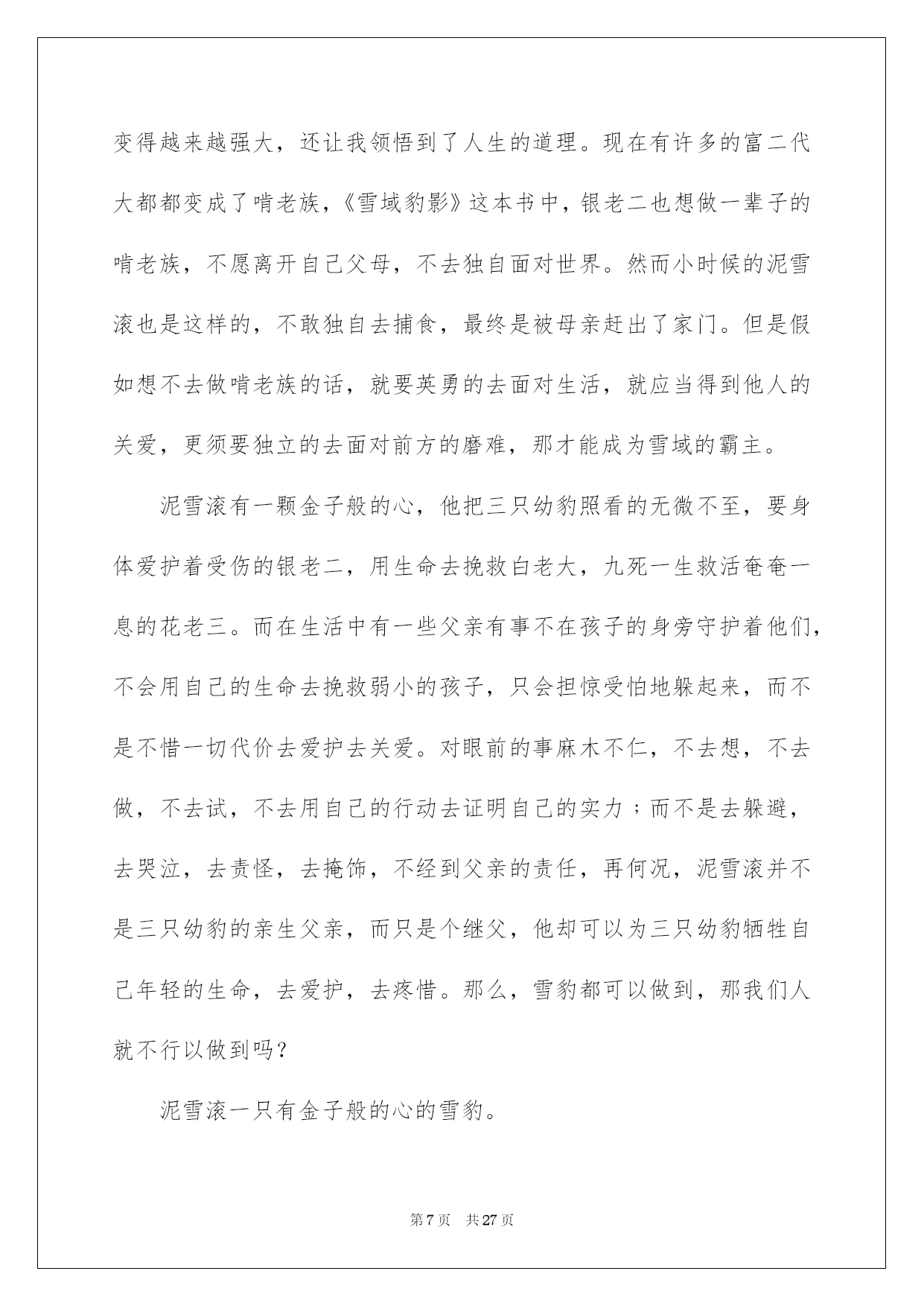 变得越来越强大，还让我领悟到了人生的道理。现在有许多的富二代大都都变成了啃老族，《雪域豹影》这本书中，银老二也想做一辈子的啃老族，不愿离开自己父母，不去独自面对世界。然而小时候的泥雪滚也是这样的，不敢独自去捕食，最终是被母亲赶出了家门。但是假如想不去做啃老族的话，就要英勇的去面对生活，就应当得到他人的关爱，更须要独立的去面对前方的磨难，那才能成为雪域的霸主。

泥雪滚有一颗金子般的心，他把三只幼豹照看的无微不至，要身体爱护着受伤的银老二，用生命去挽救白老大，九死一生救活奄奄一息的花老三。而在生活中有一些父亲有事不在孩子的身旁守护着他们，不会用自己的生命去挽救弱小的孩子，只会担惊受怕地躲起来，而不是不惜一切代价去爱护去关爱。对眼前的事麻木不仁，不去想，不去做，不去试，不去用自己的行动去证明自己的实力；而不是去躲避，去哭泣，去责怪，去掩饰，不经到父亲的责任，再何况，泥雪滚并不是三只幼豹的亲生父亲，而只是个继父，他却可以为三只幼豹牺牲自己年轻的生命，去爱护，去疼惜。那么，雪豹都可以做到，那我们人就不行以做到吗？

泥雪滚一只有金子般的心的雪豹。

第 7 页　共 27 页